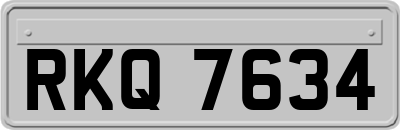 RKQ 7634